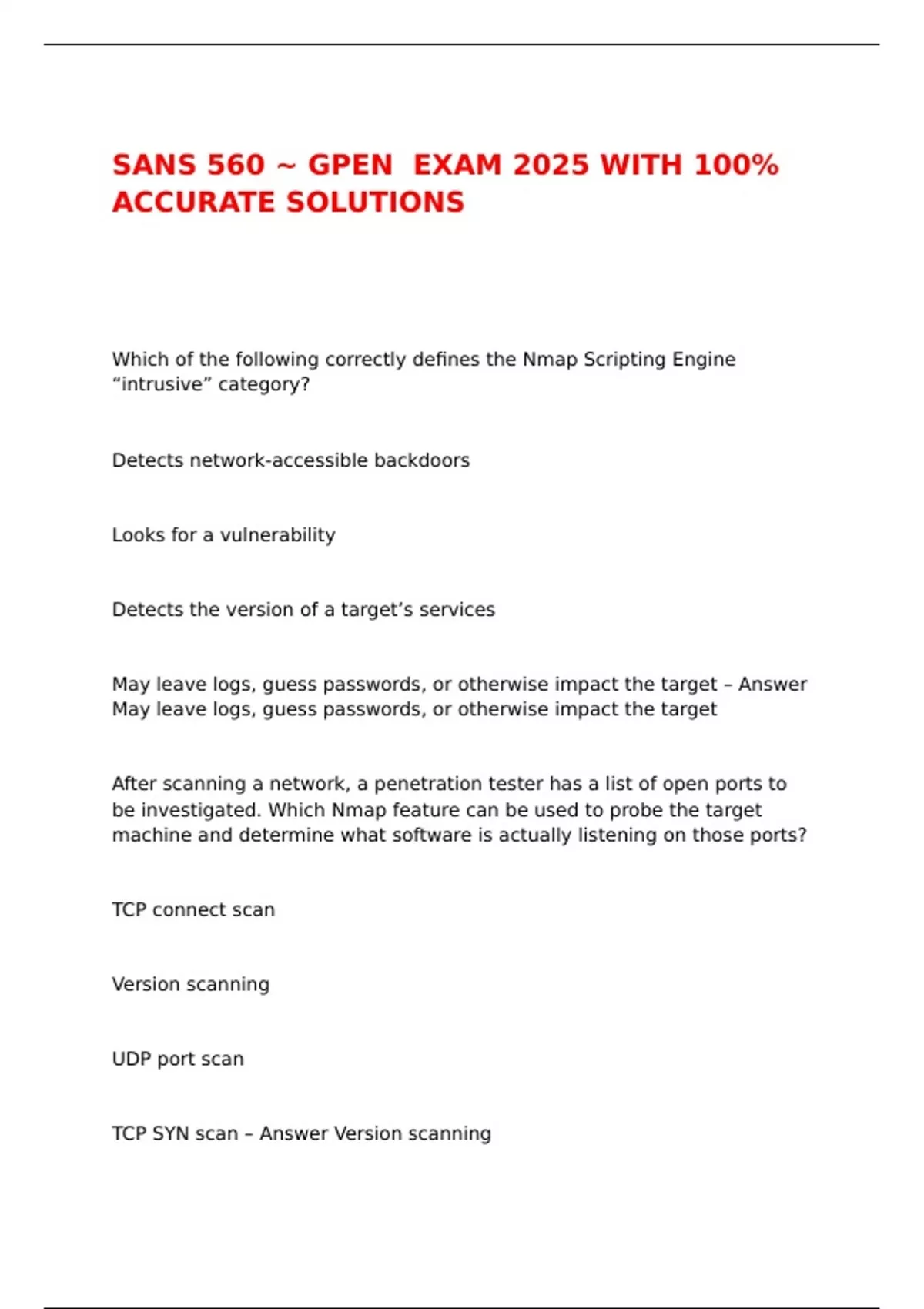 SANS 560 ~ GPEN  EXAM 2025 WITH 100% ACCURATE SOLUTIONS

Which of the following correctly defines the Nmap Scripting Engine “intrusive” category?

Detects network-accessible backdoors

Looks for a vulnerability

Detects the version of a target’s services

May leave logs, guess passwords, or otherwise impact the target – Answer May leave logs, guess passwords, or otherwise impact the target

After scanning a network, a penetration tester has a list of open ports to be investigated. Which Nmap feature can be used to probe the target machine and determine what software is actually listening on those ports?

TCP connect scan

Version scanning

UDP port scan

TCP SYN scan – Answer Version scanning